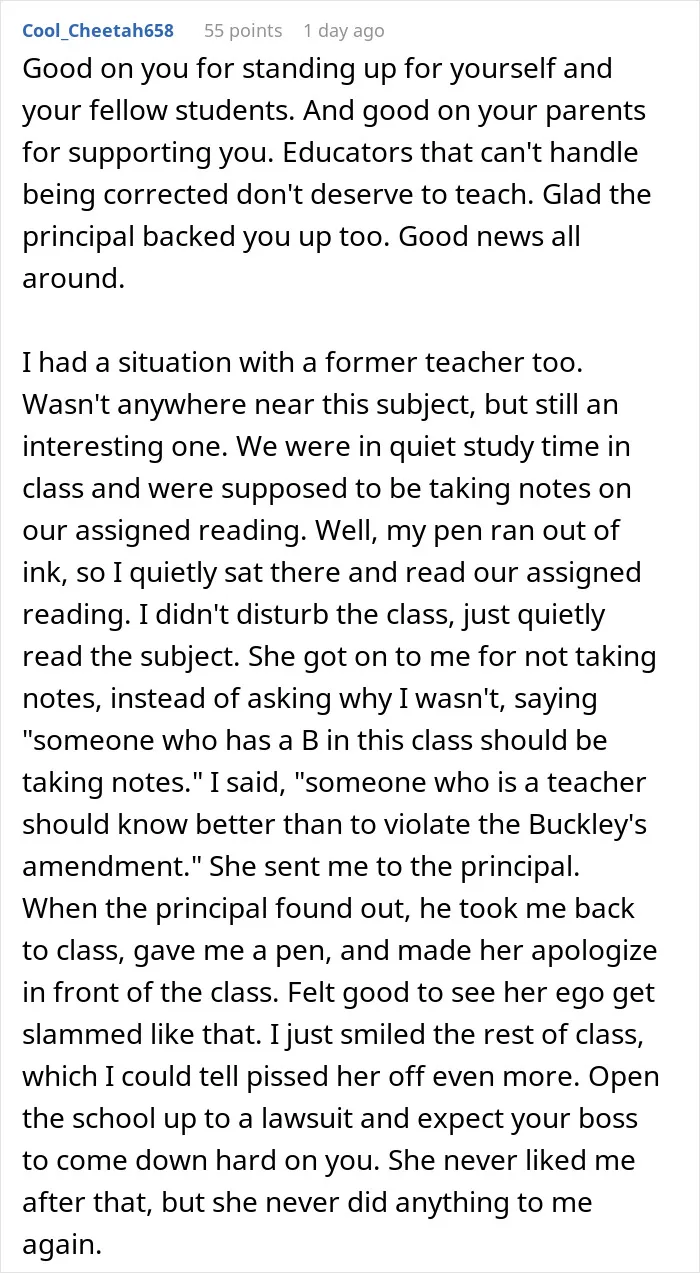 Cool_Cheetah658 55 points 1 day ago

Good on you for standing up for yourself and your fellow students. And good on your parents for supporting you. Educators that can't handle being corrected don't deserve to teach. Glad the principal backed you up too. Good news all around.

I had a situation with a former teacher too. Wasn't anywhere near this subject, but still an interesting one. We were in quiet study time in class and were supposed to be taking notes on our assigned reading. Well, my pen ran out of ink, so I quietly sat there and read our assigned reading. I didn't disturb the class, just quietly read the subject. She got on to me for not taking notes, instead of asking why I wasn't, saying "someone who has a B in this class should be taking notes." I said, "someone who is a teacher should know better than to violate the Buckley's amendment." She sent me to the principal. When the principal found out, he took me back to class, gave me a pen, and made her apologize in front of the class. Felt good to see her ego get slammed like that. I just smiled the rest of class, which I could tell pissed her off even more. Open the school up to a lawsuit and expect your boss to come down hard on you. She never liked me after that, but she never did anything to me again.